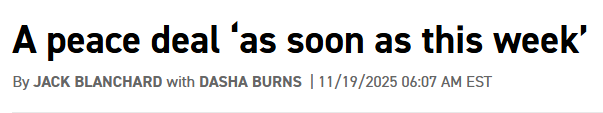 A peace deal ‘as soon as this week’

By JACK BLANCHARD with DASHA BURNS | 11/19/2025 06:07 AM EST